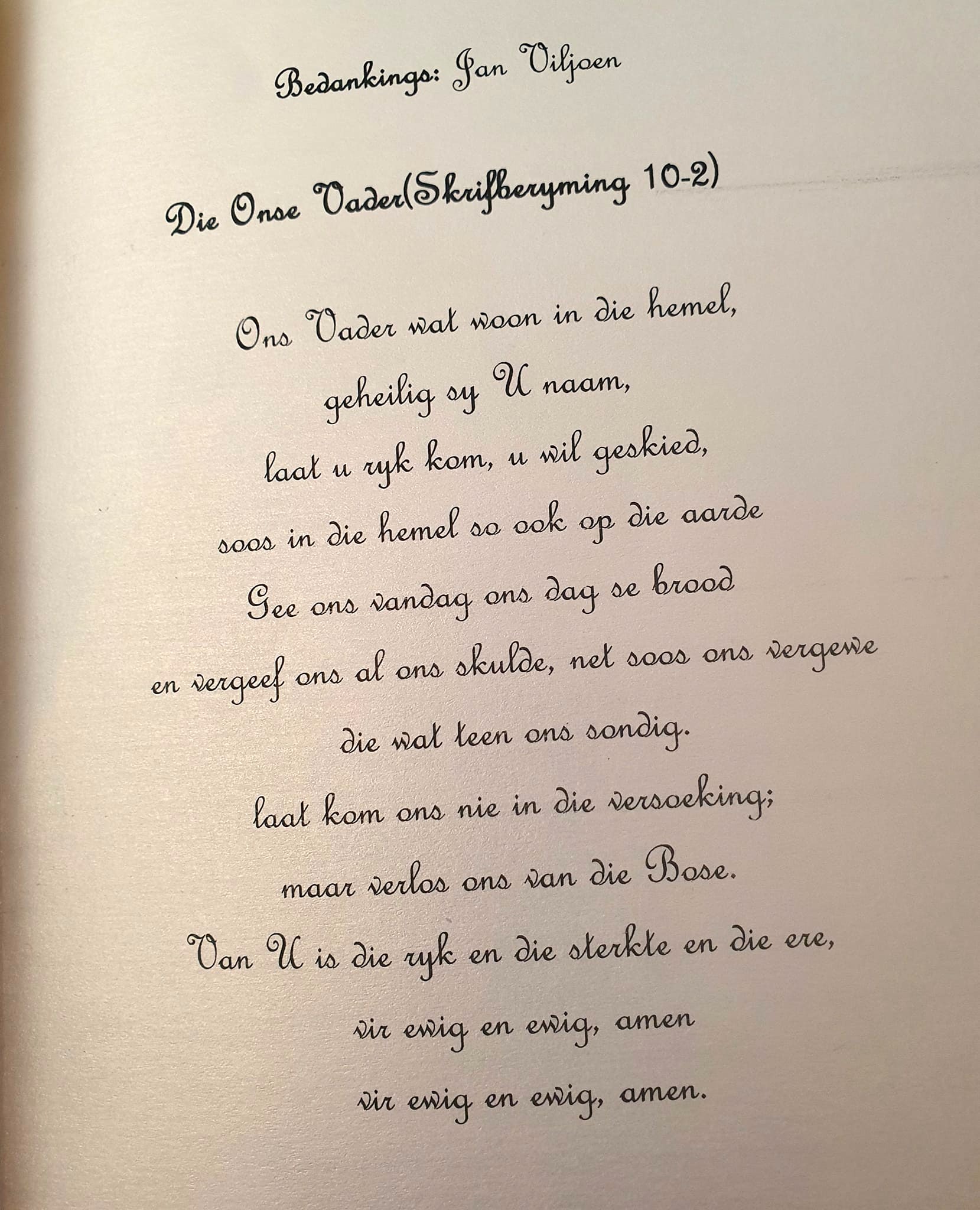 Bedankings: Jan Viljoen

Die Onse Vader(Skrifberyming 10-2)

Ons Vader wat woon in die hemel,
geheilig sy U naam,
laat u ryk kom, u wil geskied,
soos in die hemel so ook op die aarde
Gee ons vandag ons dag se brood
en vergeef ons al ons skulde, net soos ons vergewe
die wat teen ons sondig.
laat kom ons nie in die versoeking;
maar verlos ons van die Bose.
Van U is die ryk en die sterkte en die ere,
vir ewig en ewig, amen
vir ewig en ewig, amen.